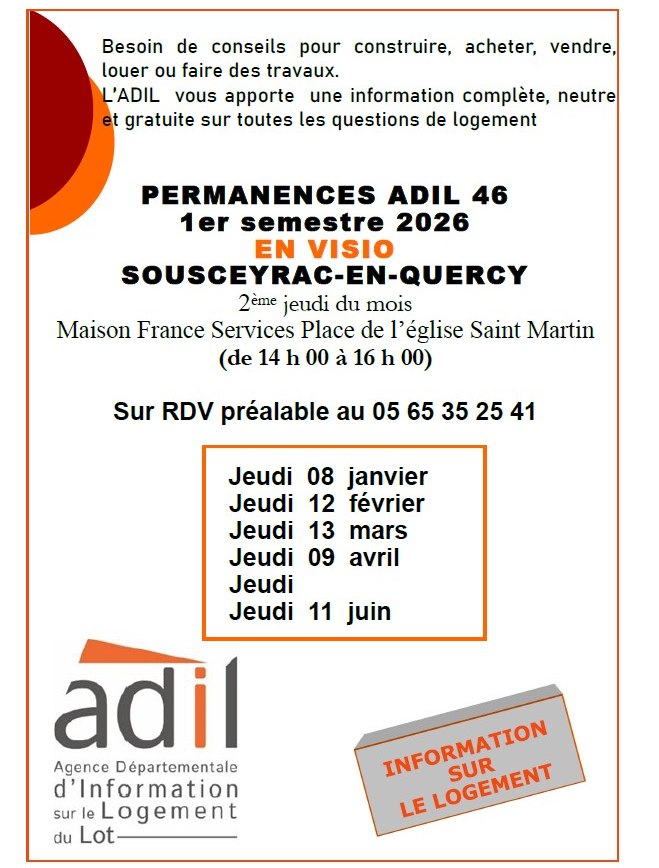 Besoin de conseils pour construire, acheter, vendre, louer ou faire des travaux.
L'ADIL vous apporte une information complète, neutre et gratuite sur toutes les questions de logement

PERMANENCES ADIL 46
1er semestre 2026
EN VISIO
SOUSCEYRAC-EN-QUERCY
2ème jeudi du mois
Maison France Services Place de l'église Saint Martin
(de 14 h 00 à 16 h 00)

Sur RDV préalable au 05 65 35 25 41

Jeudi 08 janvier
Jeudi 12 février
Jeudi 13 mars
Jeudi 09 avril
Jeudi
Jeudi 11 juin

adil
Agence Départementale d'Information sur le Logement du Lot

INFORMATION SUR LE LOGEMENT